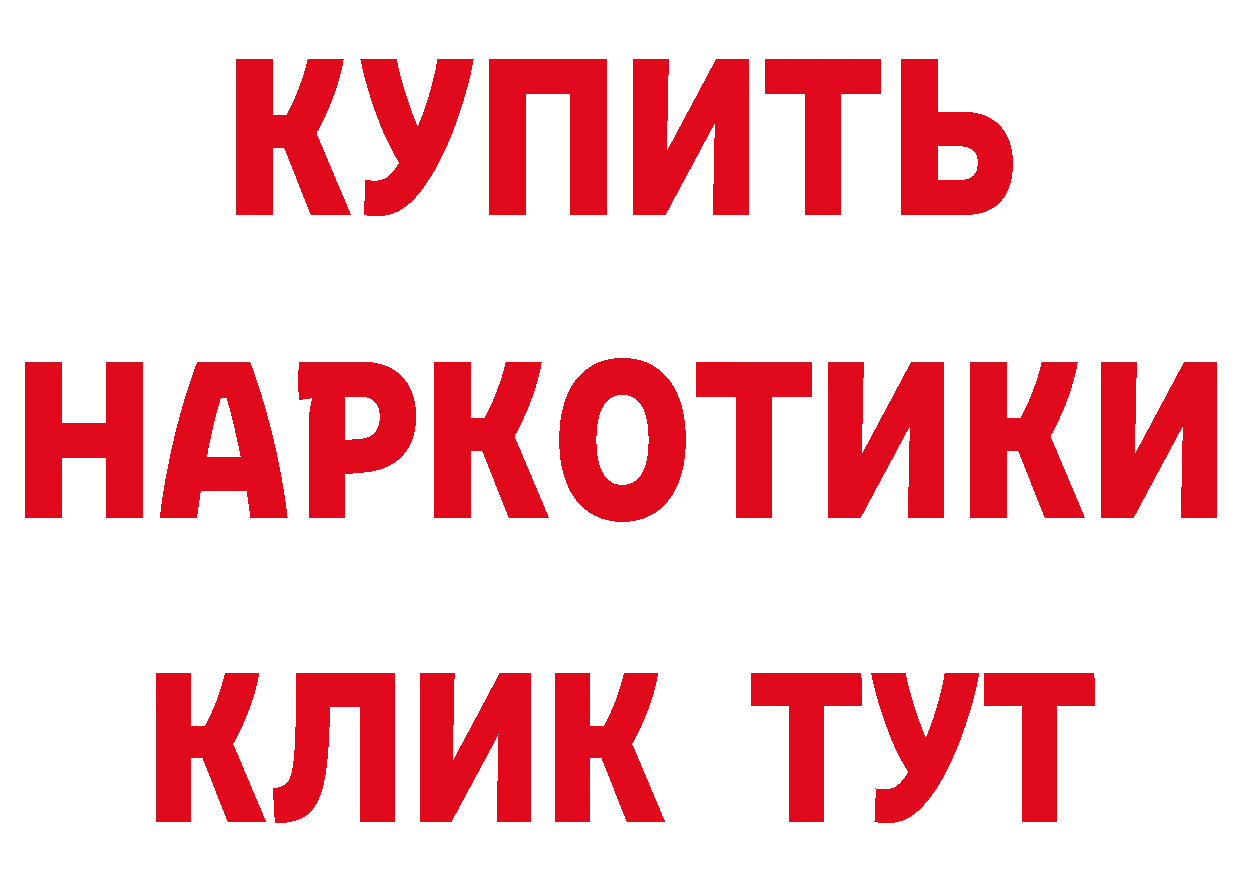 КУПИТЬ НАРКОТИКИ КЛИК ТУТ